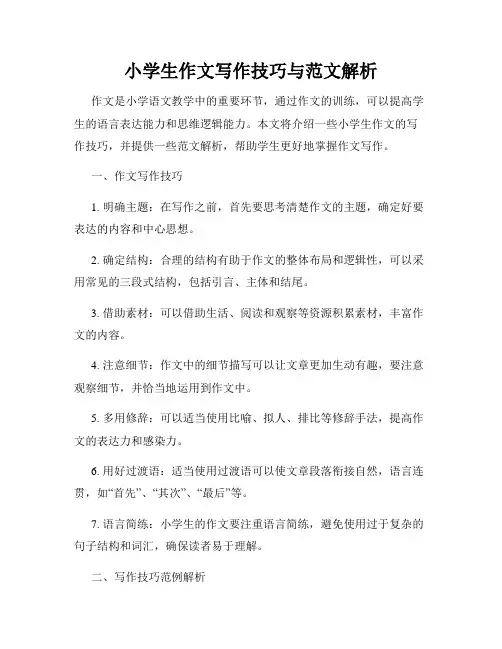 小学生作文写作技巧与范文解析

作文是小学语文教学中的重要环节，通过作文的训练，可以提高学生的语言表达能力和思维逻辑能力。本文将介绍一些小学生作文的写作技巧，并提供一些范文解析，帮助学生更好地掌握作文写作。

一、作文写作技巧

1. 明确主题：在写作之前，首先要思考清楚作文的主题，确定好要表达的内容和中心思想。

2. 确定结构：合理的结构有助于作文的整体布局和逻辑性，可以采用常见的三段式结构，包括引言、主体和结尾。

3. 借助素材：可以借助生活、阅读和观察等资源积累素材，丰富作文的内容。

4. 注意细节：作文中的细节描写可以让文章更加生动有趣，要注意观察细节，并恰当地运用到作文中。

5. 多用修辞：可以适当使用比喻、拟人、排比等修辞手法，提高作文的表达力和感染力。

6. 用好过渡语：适当使用过渡语可以使文章段落衔接自然，语言连贯，如“首先”、“其次”、“最后”等。

7. 语言简练：小学生的作文要注重语言简练，避免使用过于复杂的句子结构和词汇，确保读者易于理解。

二、写作技巧范例解析